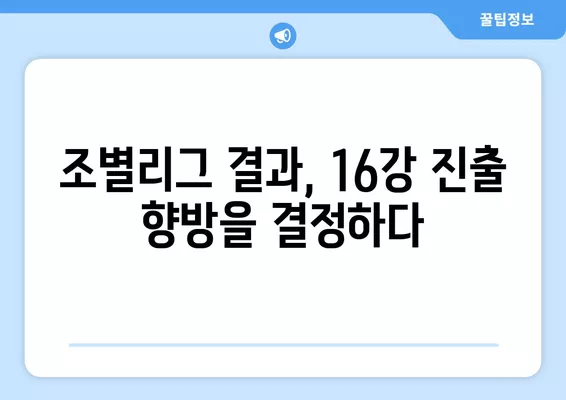 꿀팁정보

조별리그 결과, 16강 진출 향방을 결정하다